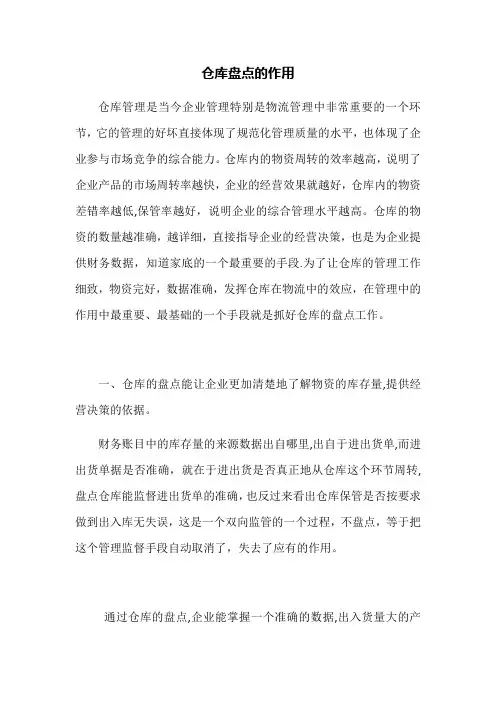 仓库盘点的作用

仓库管理是当今企业管理特别是物流管理中非常重要的一个环节，它的管理的好坏直接体现了规范化管理质量的水平，也体现了企业参与市场竞争的综合能力。仓库内的物资周转的效率越高，说明了企业产品的市场周转率越快，企业的经营效果就越好，仓库内的物资差错率越低,保管率越好，说明企业的综合管理水平越高。仓库的物资的数量越准确，越详细，直接指导企业的经营决策，也是为企业提供财务数据，知道家底的一个最重要的手段.为了让仓库的管理工作细致，物资完好，数据准确，发挥仓库在物流中的效应，在管理中的作用中最重要、最基础的一个手段就是抓好仓库的盘点工作。

一、仓库的盘点能让企业更加清楚地了解物资的库存量,提供经营决策的依据。

财务账目中的库存量的来源数据出自哪里,出自于进出货单,而进出货单据是否准确，就在于进出货是否真正地从仓库这个环节周转,盘点仓库能监督进出货单的准确，也反过来看出仓库保管是否按要求做到出入库无失误，这是一个双向监管的一个过程，不盘点，等于把这个管理监督手段自动取消了，失去了应有的作用。

通过仓库的盘点,企业能掌握一个准确的数据,出入货量大的产